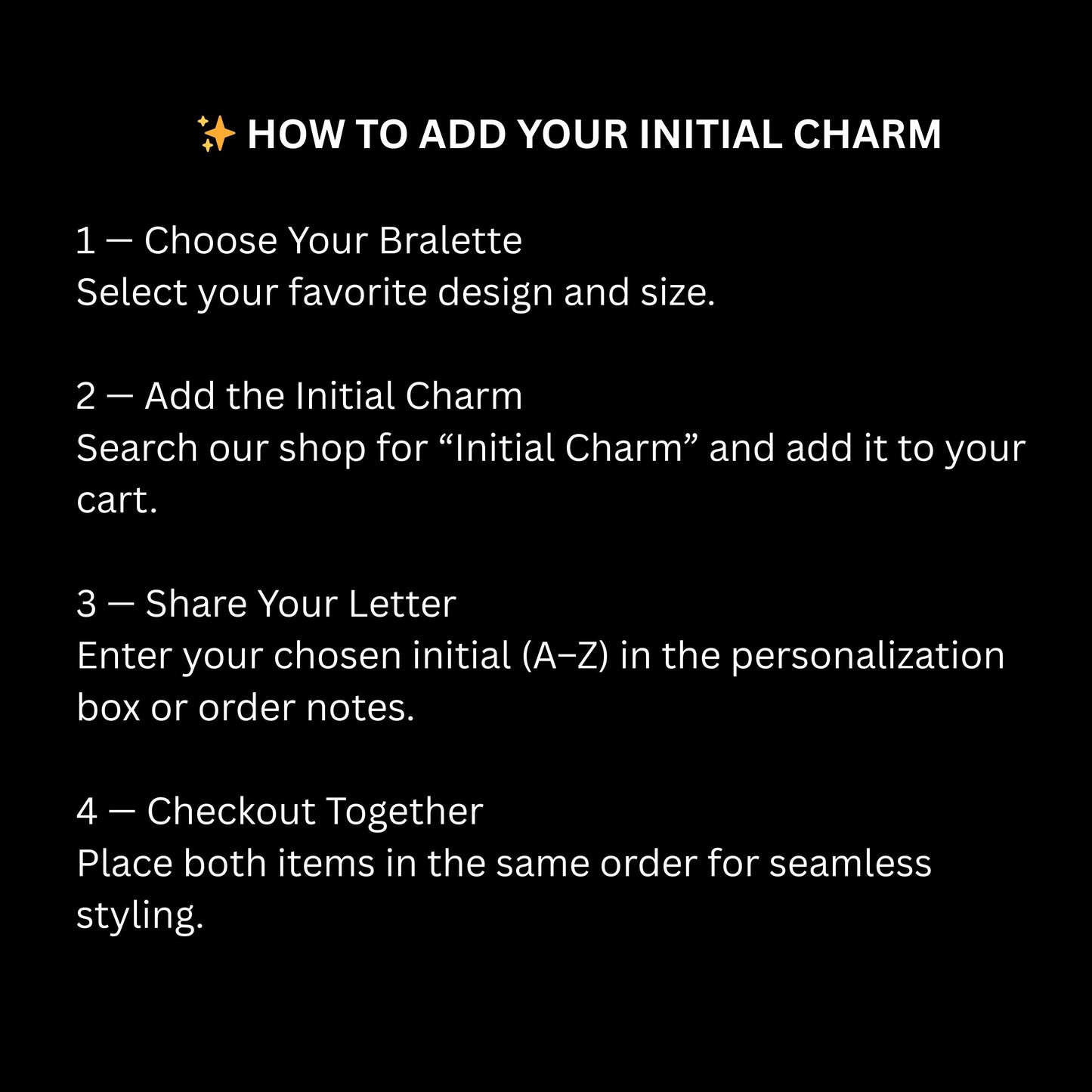 ✨ HOW TO ADD YOUR INITIAL CHARM

1 — Choose Your Bralette
Select your favorite design and size.

2 — Add the Initial Charm
Search our shop for “Initial Charm” and add it to your cart.

3 — Share Your Letter
Enter your chosen initial (A–Z) in the personalization box or order notes.

4 — Checkout Together
Place both items in the same order for seamless styling.